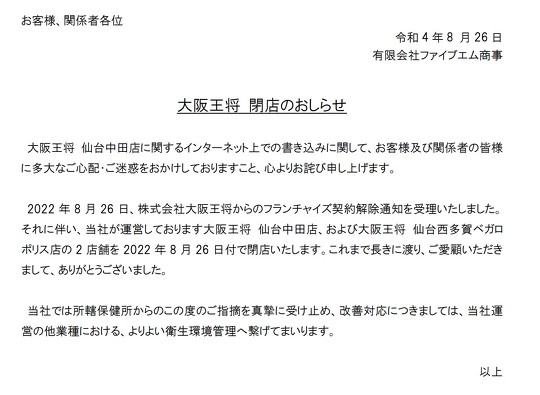 お客様、関係者各位

令和 4 年 8 月 26 日
有限会社ファイブエム商事

大阪王将 閉店のおしらせ

大阪王将 仙台中田店に関するインターネット上での書き込みに関して、お客様及び関係者の皆様に多大なご心配・ご迷惑をおかけしておりますこと、心よりお詫び申し上げます。

2022 年 8 月 26 日、株式会社大阪王将からのフランチャイズ契約解除通知を受理いたしました。それに伴い、当社が運営しております大阪王将 仙台中田店、および大阪王将 仙台西多賀ベガロポリス店の 2 店舗を 2022 年 8 月 26 日付で閉店いたします。これまで長きに渡り、ご愛顧いただきまして、ありがとうございました。

当社では所轄保健所からのこの度のご指摘を真摯に受け止め、改善対応につきましては、当社運営の他業種における、よりよい衛生環境管理へ繋げてまいります。

以上